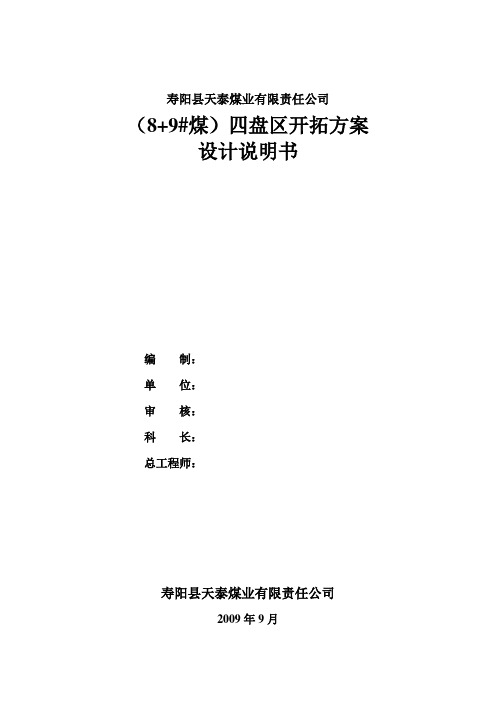 寿阳县天泰煤业有限责任公司

（8+9#煤）四盘区开拓方案

设计说明书

编　制：

单　位：

审　核：

科　长：

总工程师：

寿阳县天泰煤业有限责任公司

2009 年 9 月